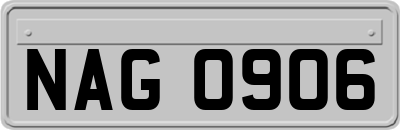 NAG 0906